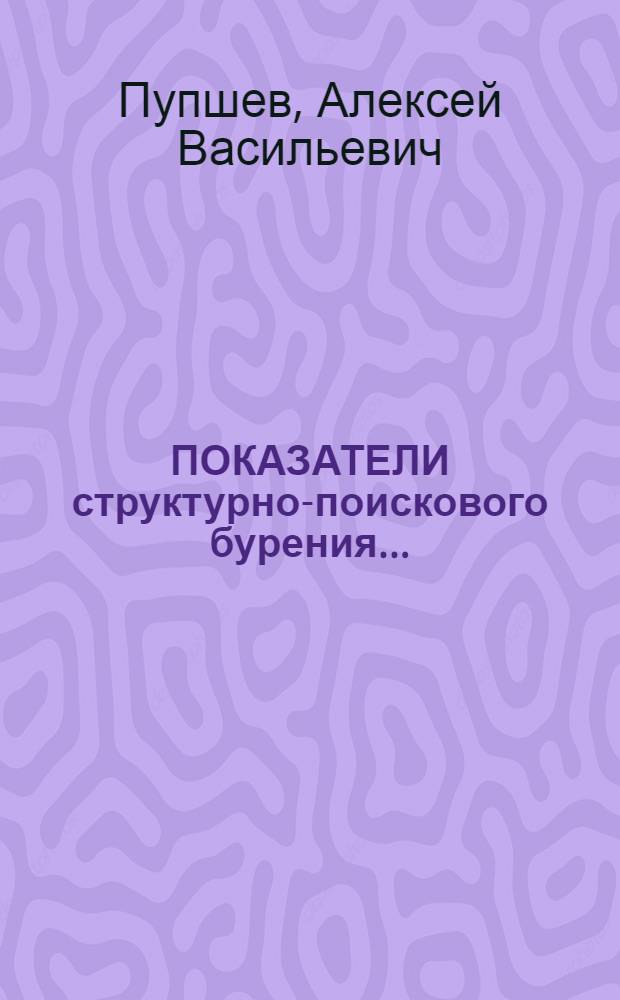 Пупшев, Алексей Васильевич

ПОКАЗАТЕЛИ структурно-поискового бурения...